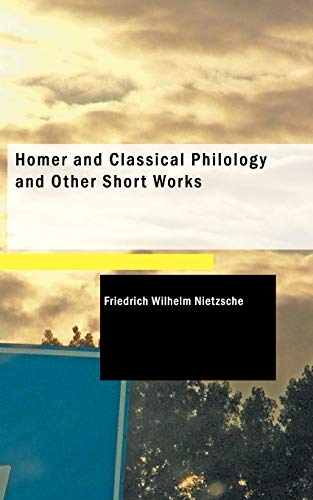 Homer and Classical Philology and Other Short Works

Friedrich Wilhelm Nietzsche